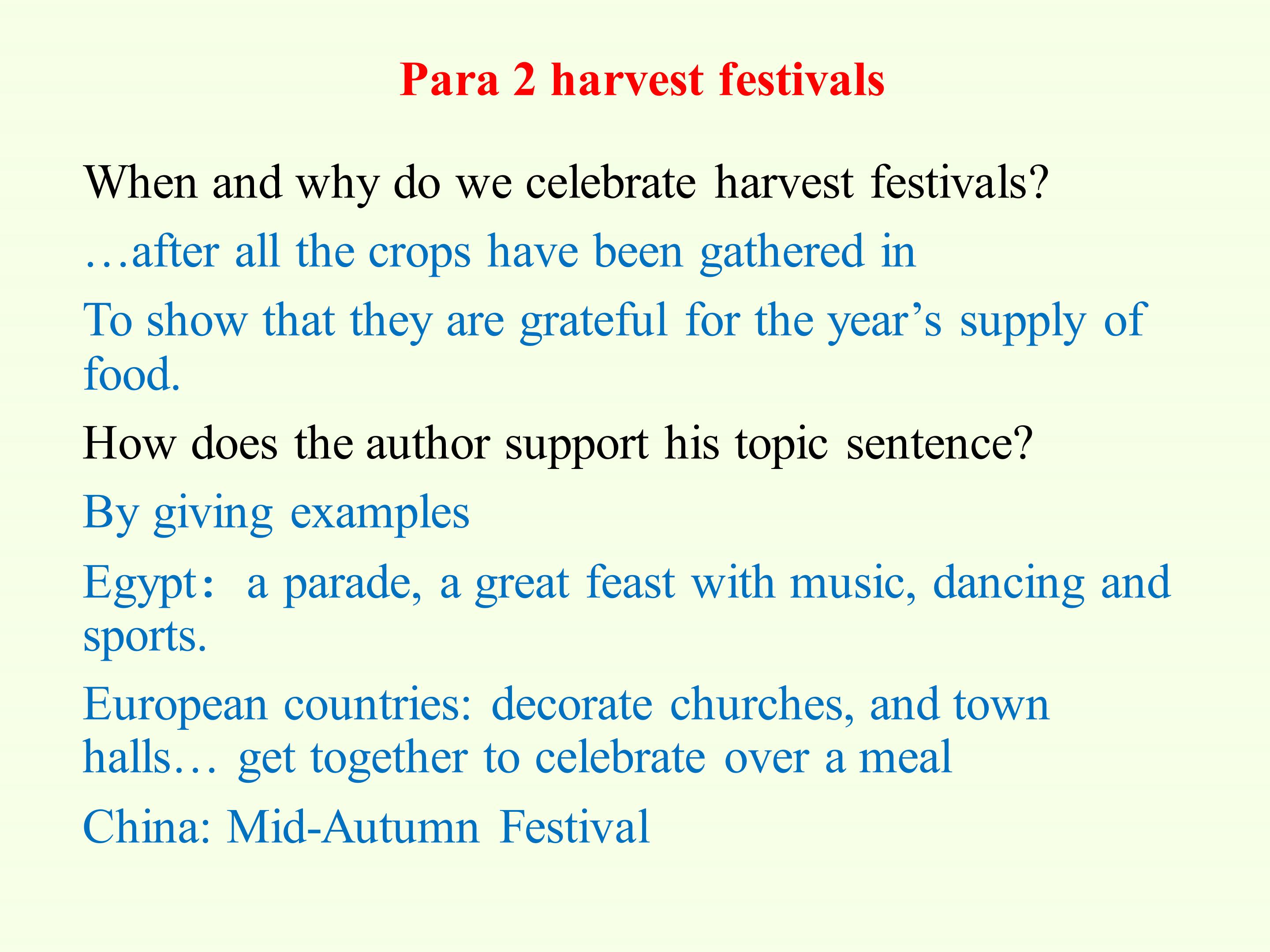 Para 2 harvest festivals

When and why do we celebrate harvest festivals?

…after all the crops have been gathered in

To show that they are grateful for the year's supply of food.

How does the author support his topic sentence?

By giving examples

Egypt： a parade, a great feast with music, dancing and sports.

European countries: decorate churches, and town halls… get together to celebrate over a meal

China: Mid-Autumn Festival